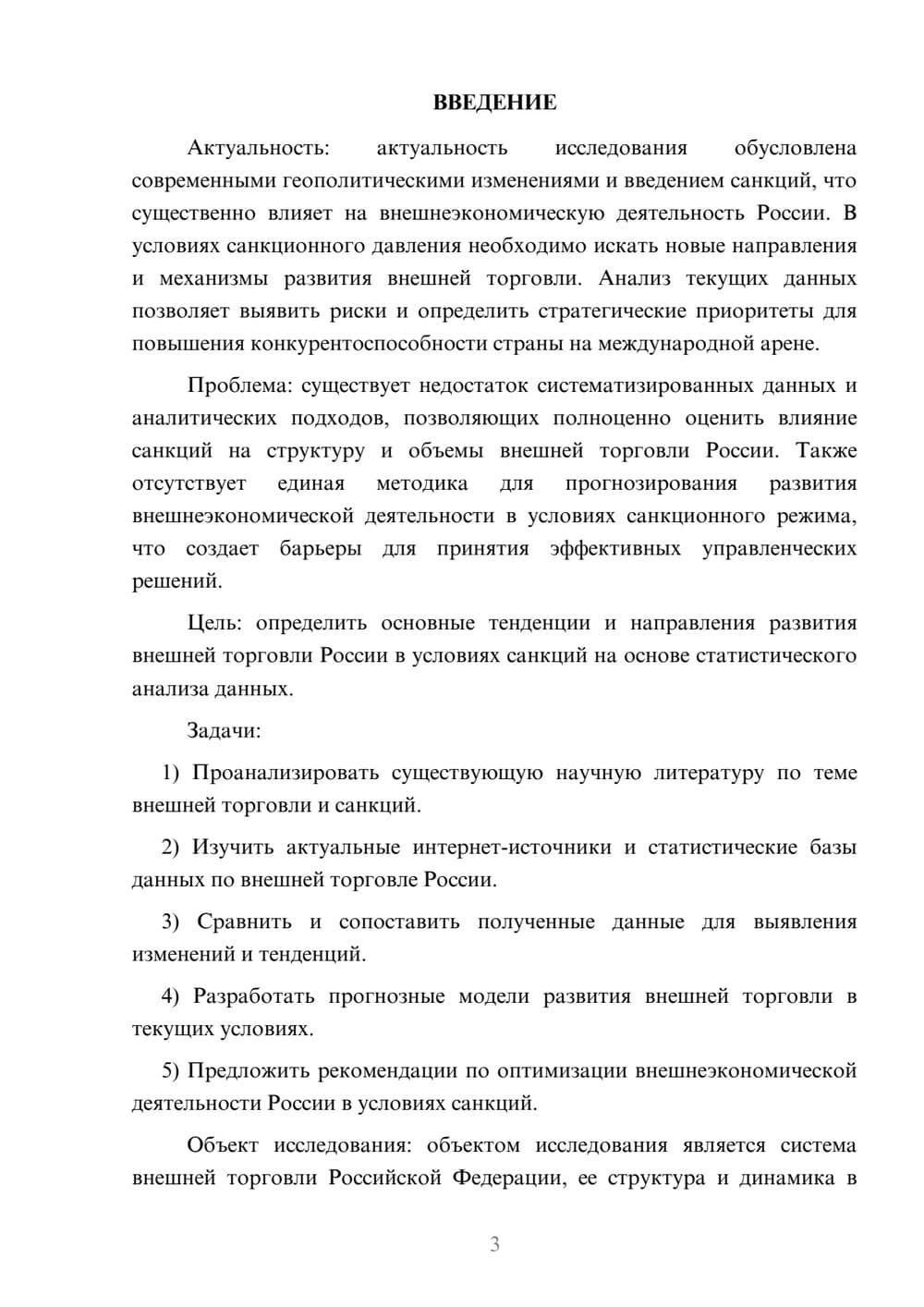 ВВЕДЕНИЕ

Актуальность: актуальность исследования обусловлена современными геополитическими изменениями и введением санкций, что существенно влияет на внешнеэкономическую деятельность России. В условиях санкционного давления необходимо искать новые направления и механизмы развития внешней торговли. Анализ текущих данных позволяет выявить риски и определить стратегические приоритеты для повышения конкурентоспособности страны на международной арене.

Проблема: существует недостаток систематизированных данных и аналитических подходов, позволяющих полноценно оценить влияние санкций на структуру и объемы внешней торговли России. Также отсутствует единая методика для прогнозирования развития внешнеэкономической деятельности в условиях санкционного режима, что создает барьеры для принятия эффективных управленческих решений.

Цель: определить основные тенденции и направления развития внешней торговли России в условиях санкций на основе статистического анализа данных.

Задачи:

1) Проанализировать существующую научную литературу по теме внешней торговли и санкций.

2) Изучить актуальные интернет-источники и статистические базы данных по внешней торговле России.

3) Сравнить и сопоставить полученные данные для выявления изменений и тенденций.

4) Разработать прогнозные модели развития внешней торговли в текущих условиях.

5) Предложить рекомендации по оптимизации внешнеэкономической деятельности России в условиях санкций.

Объект исследования: объектом исследования является система внешней торговли Российской Федерации, ее структура и динамика в

3